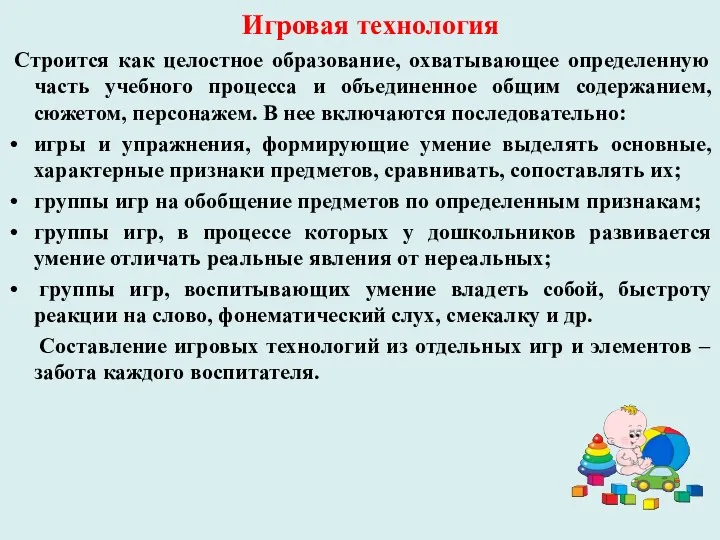 Игровая технология

Строится как целостное образование, охватывающее определенную часть учебного процесса и объединенное общим содержанием, сюжетом, персонажем. В нее включаются последовательно:

• игры и упражнения, формирующие умение выделять основные, характерные признаки предметов, сравнивать, сопоставлять их;
• группы игр на обобщение предметов по определенным признакам;
• группы игр, в процессе которых у дошкольников развивается умение отличать реальные явления от нереальных;
• группы игр, воспитывающих умение владеть собой, быстроту реакции на слово, фонематический слух, смекалку и др.

Составление игровых технологий из отдельных игр и элементов – забота каждого воспитателя.